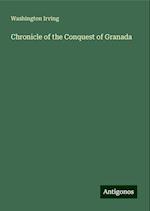 Washington Irving

Chronicle of the Conquest of Granada

Antigonos